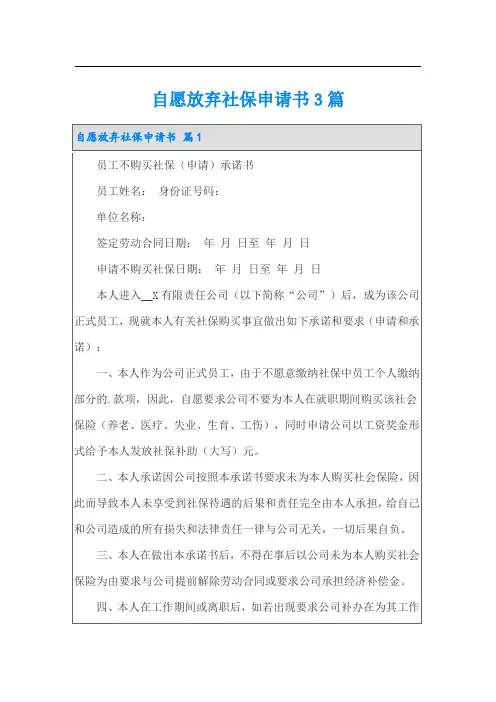 自愿放弃社保申请书3篇

自愿放弃社保申请书 篇1

员工不购买社保（申请）承诺书

员工姓名： 身份证号码：

单位名称：

签定劳动合同日期： 年 月 日至 年 月 日

申请不购买社保日期： 年 月 日至 年 月 日

本人进入__X有限责任公司（以下简称“公司”）后，成为该公司正式员工，现就本人有关社保购买事宜做出如下承诺和要求（申请和承诺）：

一、本人作为公司正式员工，由于不愿意缴纳社保中员工个人缴纳部分的.款项，因此，自愿要求公司不要为本人在就职期间购买该社会保险（养老、医疗、失业、生育、工伤），同时申请公司以工资奖金形式给予本人发放社保补助（大写）元。

二、本人承诺因公司按照本承诺书要求未为本人购买社会保险，因此而导致本人未享受到社保待遇的后果和责任完全由本人承担，给自己和公司造成的所有损失和法律责任一律与公司无关，一切后果自负。

三、本人在做出本承诺书后，不得在事后以公司未为本人购买社会保险为由要求与公司提前解除劳动合同或要求公司承担经济补偿金。

四、本人在工作期间或离职后，如若出现要求公司补办在为其工作